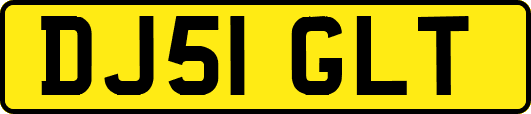 DJ51 GLT